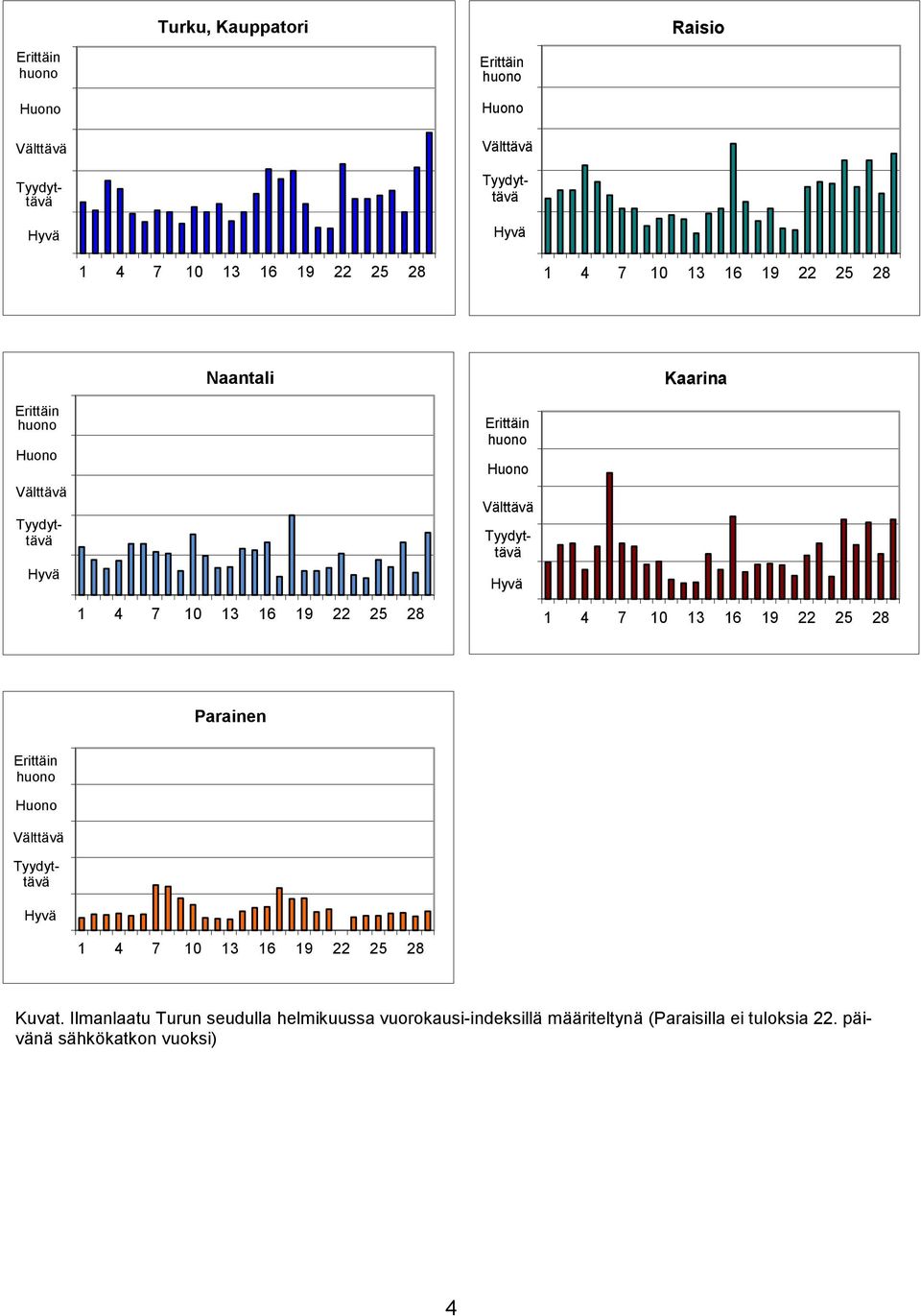 Turku, Kauppatori

Erittäin huono
Huono
Välttävä
Tyydyttävä
Hyvä

1 4 7 10 13 16 19 22 25 28

Raisio

Erittäin huono
Huono
Välttävä
Tyydyttävä
Hyvä

1 4 7 10 13 16 19 22 25 28

Naantali

Erittäin huono
Huono
Välttävä
Tyydyttävä
Hyvä

1 4 7 10 13 16 19 22 25 28

Kaarina

Erittäin huono
Huono
Välttävä
Tyydyttävä
Hyvä

1 4 7 10 13 16 19 22 25 28

Parainen

Erittäin huono
Huono
Välttävä
Tyydyttävä
Hyvä

1 4 7 10 13 16 19 22 25 28

Kuvat. Ilmanlaatu Turun seudulla helmikuussa vuorokausi-indeksillä määriteltynä (Paraisilla ei tuloksia 22. päivänä sähkökatkon vuoksi)

4